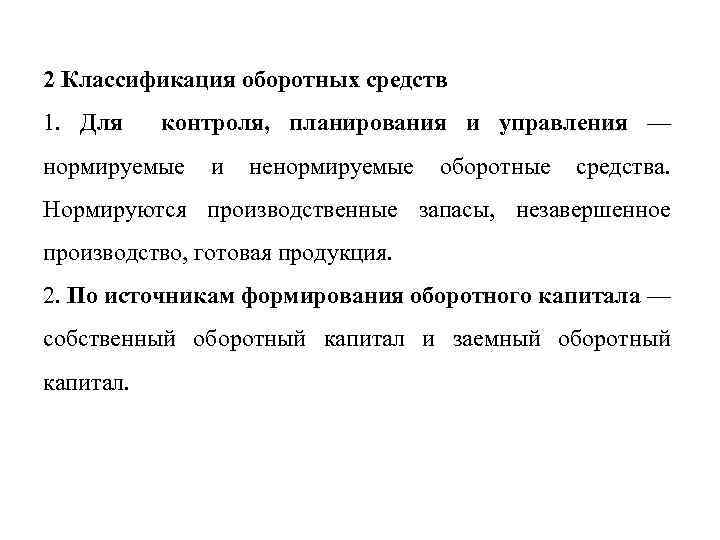 2 Классификация оборотных средств

1. Для контроля, планирования и управления — нормируемые и ненормируемые оборотные средства. Нормируются производственные запасы, незавершенное производство, готовая продукция.

2. По источникам формирования оборотного капитала — собственный оборотный капитал и заемный оборотный капитал.